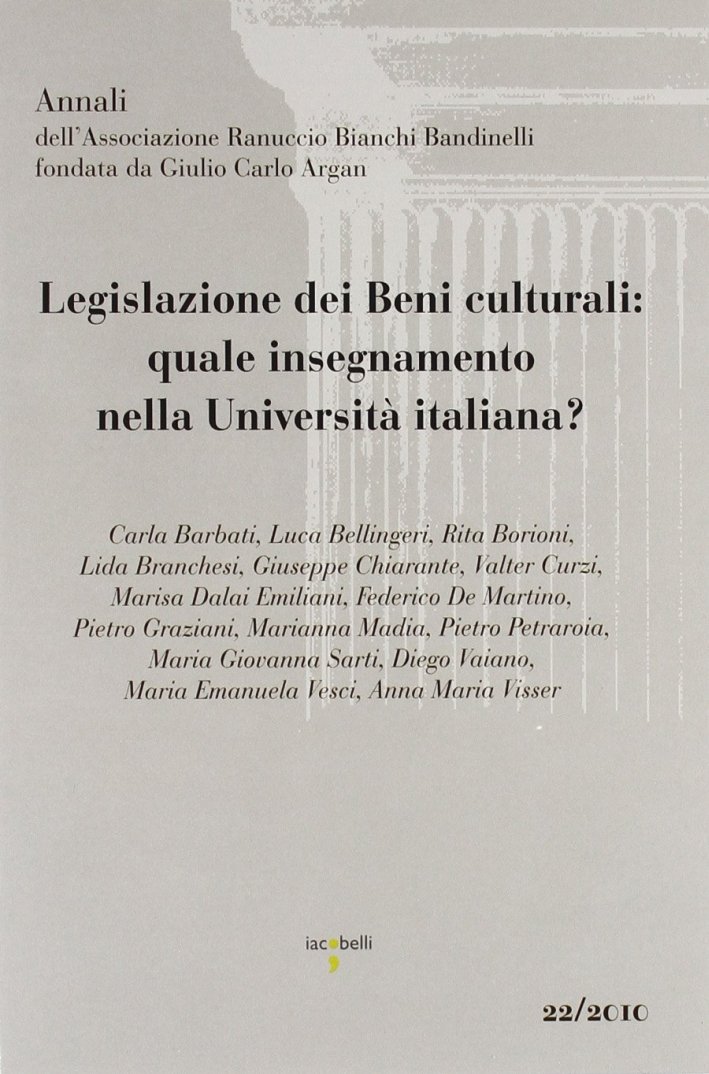 Annali
dell'Associazione Ranuccio Bianchi Bandinelli
fondata da Giulio Carlo Argan

Legislazione dei Beni culturali:
quale insegnamento
nella Università italiana?

Carla Barbati, Luca Bellingeri, Rita Borioni, Lida Branchesi, Giuseppe Chiarante, Valter Curzi, Marisa Dalai Emiliani, Federico De Martino, Pietro Graziani, Marianna Madia, Pietro Petraroia, Maria Giovanna Sarti, Diego Vaiano, Maria Emanuela Vesci, Anna Maria Visser

iacobelli

22/2010